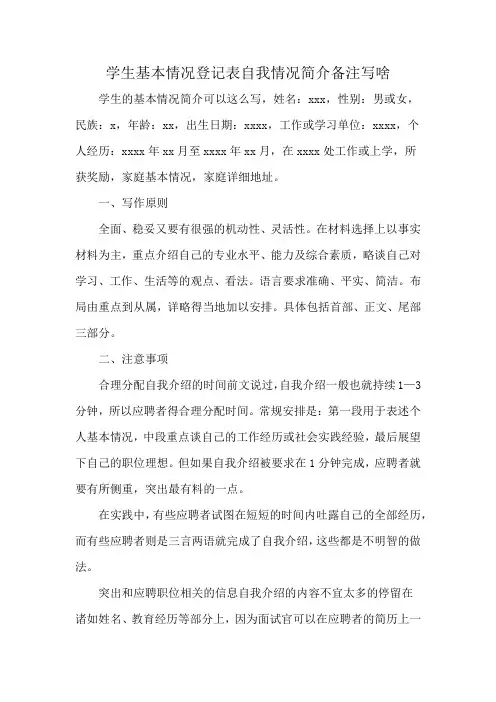 学生基本情况登记表自我情况简介备注写啥

学生的基本情况简介可以这么写，姓名：xxx，性别：男或女，民族：x，年龄：xx，出生日期：xxxx，工作或学习单位：xxxx，个人经历：xxxx 年 xx 月至 xxxx 年 xx 月，在 xxxx 处工作或上学，所获奖励，家庭基本情况，家庭详细地址。

一、写作原则

全面、稳妥又要有很强的机动性、灵活性。在材料选择上以事实材料为主，重点介绍自己的专业水平、能力及综合素质，略谈自己对学习、工作、生活等的观点、看法。语言要求准确、平实、简洁。布局由重点到从属，详略得当地加以安排。具体包括首部、正文、尾部三部分。

二、注意事项

合理分配自我介绍的时间前文说过，自我介绍一般也就持续 1—3 分钟，所以应聘者得合理分配时间。常规安排是：第一段用于表述个人基本情况，中段重点谈自己的工作经历或社会实践经验，最后展望下自己的职位理想。但如果自我介绍被要求在 1 分钟完成，应聘者就要有所侧重，突出最有料的一点。

在实践中，有些应聘者试图在短短的时间内吐露自己的全部经历，而有些应聘者则是三言两语就完成了自我介绍，这些都是不明智的做法。

突出和应聘职位相关的信息自我介绍的内容不宜太多的停留在诸如姓名、教育经历等部分上，因为面试官可以在应聘者的简历上一